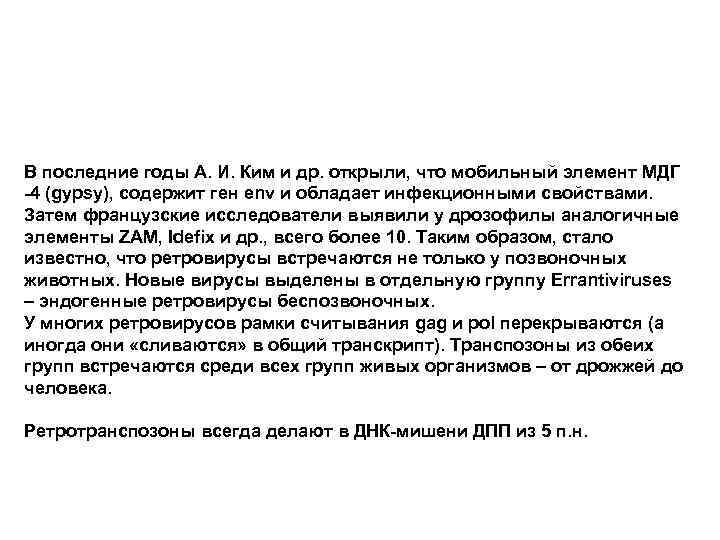 В последние годы А. И. Ким и др. открыли, что мобильный элемент МДГ -4 (gypsy), содержит ген env и обладает инфекционными свойствами. Затем французские исследователи выявили у дрозофилы аналогичные элементы ZAM, Idefix и др., всего более 10. Таким образом, стало известно, что ретровирусы встречаются не только у позвоночных животных. Новые вирусы выделены в отдельную группу Errantiviruses – эндогенные ретровирусы беспозвоночных.
У многих ретровирусов рамки считывания gag и pol перекрываются (а иногда они «сливаются» в общий транскрипт). Транспозоны из обеих групп встречаются среди всех групп живых организмов – от дрожжей до человека.

Ретротранспозоны всегда делают в ДНК-мишени ДПП из 5 п.н.